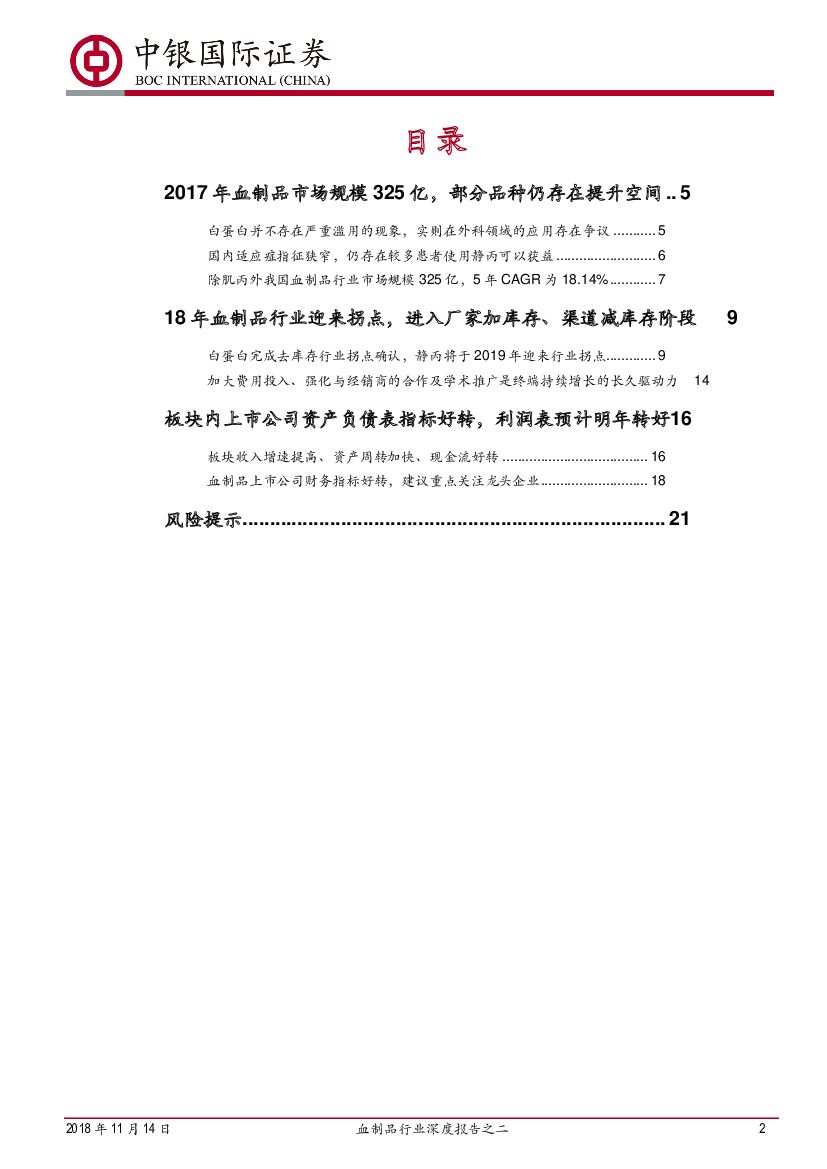 中银国际证券
BOC INTERNATIONAL (CHINA)

目录

2017年血制品市场规模325亿，部分品种仍存在提升空间 5

白蛋白并不存在严重滥用的现象，实则在外科领域的应用存在争议 5

国内适应症指征狭窄，仍存在较多患者使用静丙可以获益 6

除肌丙外我国血制品行业市场规模325亿，5年CAGR为18.14% 7

18年血制品行业迎来拐点，进入厂家加库存、渠道减库存阶段 9

白蛋白完成去库存行业拐点确认，静丙将于2019年迎来行业拐点 9

加大费用投入、强化与经销商的合作及学术推广是终端持续增长的长久驱动力 14

板块内上市公司资产负债表指标好转，利润表预计明年转好16

板块收入增速提高、资产周转加快、现金流好转 16

血制品上市公司财务指标好转，建议重点关注龙头企业 18

风险提示 21

2018年11月14日 血制品行业深度报告之二 2